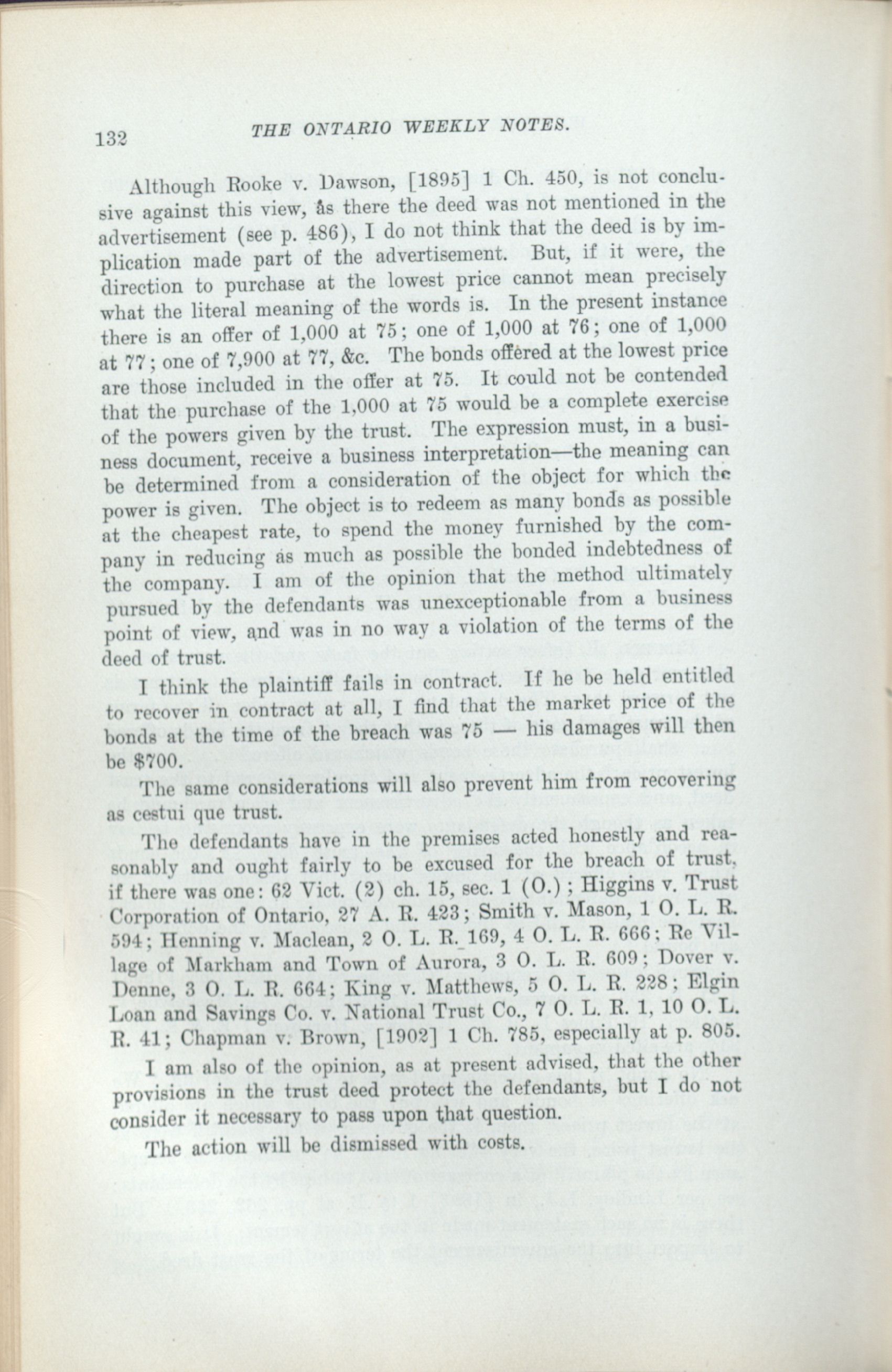 132 THE ONTARIO WEEKLY NOTES.

Although Rooke v. Dawson, [1895] 1 Ch. 450, is not conclusive against this view, as there the deed was not mentioned in the advertisement (see p. 486), I do not think that the deed is by implication made part of the advertisement. But, if it were, the direction to purchase at the lowest price cannot mean precisely what the literal meaning of the words is. In the present instance there is an offer of 1,000 at 75; one of 1,000 at 76; one of 1,000 at 77; one of 7,900 at 77, &c. The bonds offered at the lowest price are those included in the offer at 75. It could not be contended that the purchase of the 1,000 at 75 would be a complete exercise of the powers given by the trust. The expression must, in a business document, receive a business interpretation—the meaning can be determined from a consideration of the object for which the power is given. The object is to redeem as many bonds as possible at the cheapest rate, to spend the money furnished by the company in reducing as much as possible the bonded indebtedness of the company. I am of the opinion that the method ultimately pursued by the defendants was unexceptionable from a business point of view, and was in no way a violation of the terms of the deed of trust.

I think the plaintiff fails in contract. If he be held entitled to recover in contract at all, I find that the market price of the bonds at the time of the breach was 75 — his damages will then be $700.

The same considerations will also prevent him from recovering as cestui que trust.

The defendants have in the premises acted honestly and reasonably and ought fairly to be excused for the breach of trust, if there was one: 62 Vict. (2) ch. 15, sec. 1 (O.); Higgins v. Trust Corporation of Ontario, 27 A. R. 423; Smith v. Mason, 1 O. L. R. 594; Henning v. Maclean, 2 O. L. R. 169, 4 O. L. R. 666; Re Village of Markham and Town of Aurora, 3 O. L. R. 609; Dover v. Denne, 3 O. L. R. 664; King v. Matthews, 5 O. L. R. 228; Elgin Loan and Savings Co. v. National Trust Co., 7 O. L. R. 1, 10 O. L. R. 41; Chapman v. Brown, [1902] 1 Ch. 785, especially at p. 805.

I am also of the opinion, as at present advised, that the other provisions in the trust deed protect the defendants, but I do not consider it necessary to pass upon that question.

The action will be dismissed with costs.